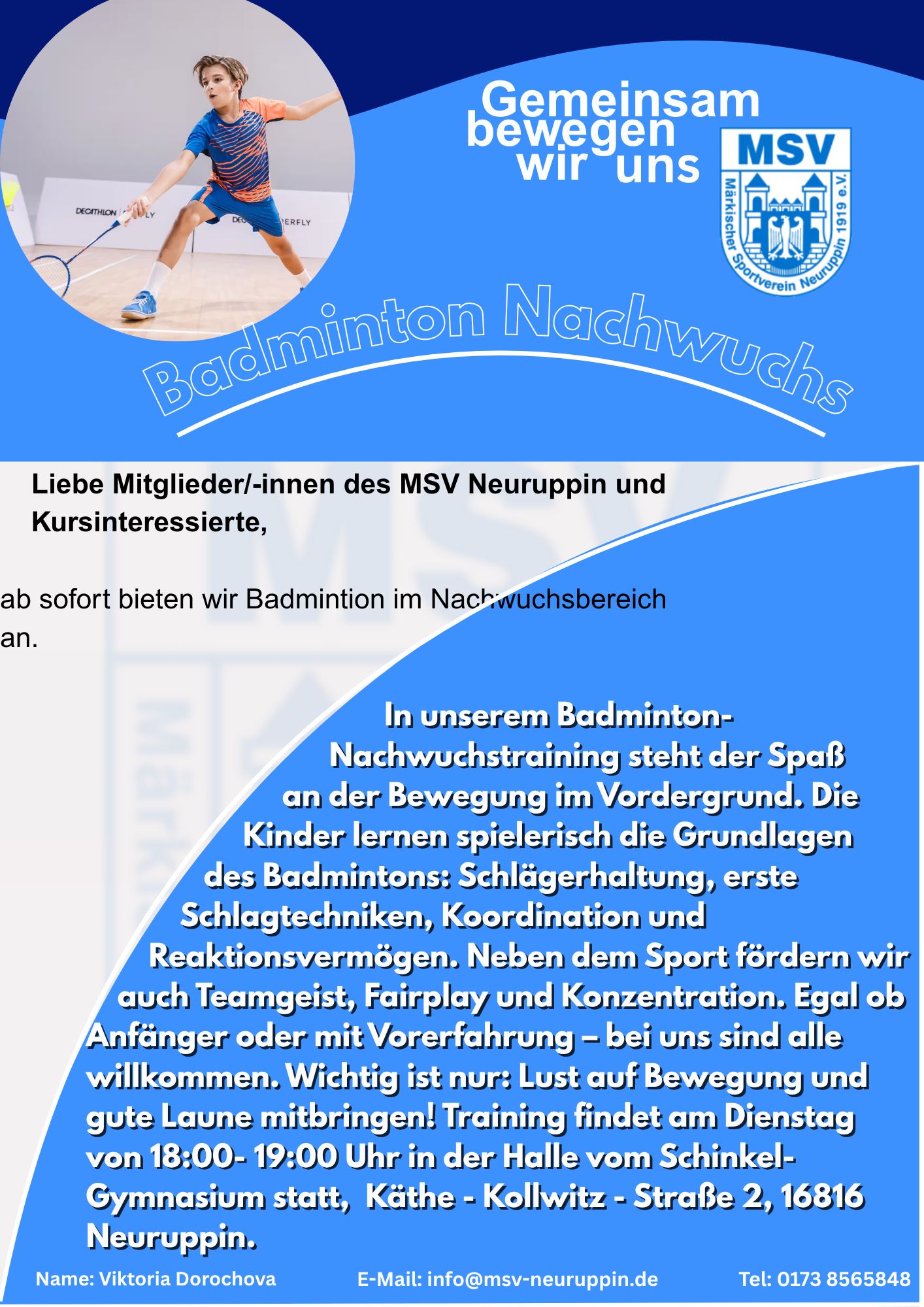 DECATHLON PERFLY

Gemeinsam bewegen wir uns

MSV
Märkischer Sportverein Neuruppin 1919 e.V.

Badminton Nachwuchs

Liebe Mitglieder/-innen des MSV Neuruppin und Kursinteressierte,

ab sofort bieten wir Badmintion im Nachwuchsbereich an.

In unserem Badminton-Nachwuchstraining steht der Spaß an der Bewegung im Vordergrund. Die Kinder lernen spielerisch die Grundlagen des Badmintons: Schlägerhaltung, erste Schlagtechniken, Koordination und Reaktionsvermögen. Neben dem Sport fördern wir auch Teamgeist, Fairplay und Konzentration. Egal ob Anfänger oder mit Vorerfahrung – bei uns sind alle willkommen. Wichtig ist nur: Lust auf Bewegung und gute Laune mitbringen! Training findet am Dienstag von 18:00- 19:00 Uhr in der Halle vom Schinkel-Gymnasium statt, Käthe - Kollwitz - Straße 2, 16816 Neuruppin.

Name: Viktoria Dorochova E-Mail: info@msv-neuruppin.de Tel: 0173 8565848